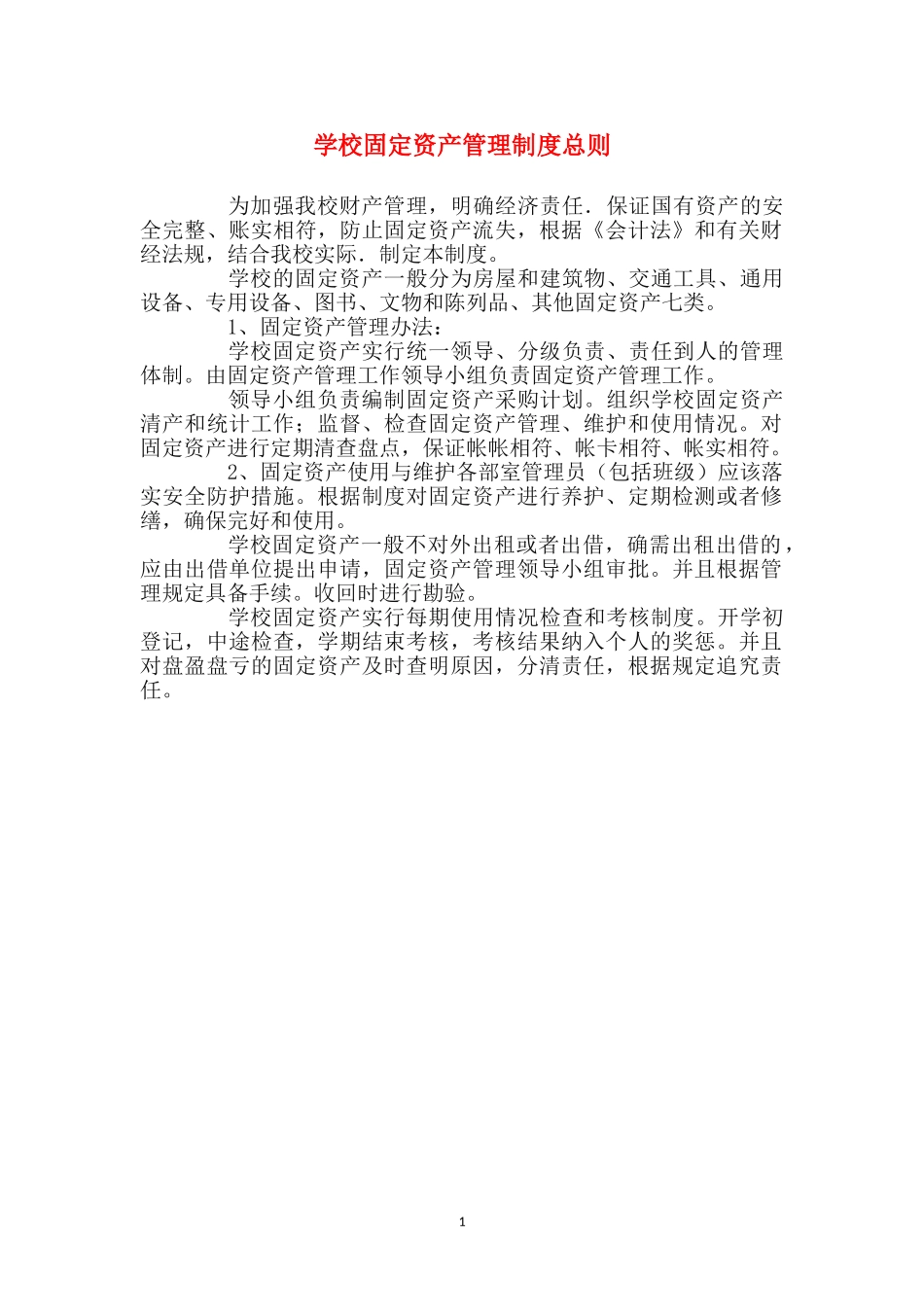 学校固定资产管理制度总则

为加强我校财产管理，明确经济责任．保证国有资产的安全完整、账实相符，防止固定资产流失，根据《会计法》和有关财经法规，结合我校实际．制定本制度。

学校的固定资产一般分为房屋和建筑物、交通工具、通用设备、专用设备、图书、文物和陈列品、其他固定资产七类。

1、固定资产管理办法：

学校固定资产实行统一领导、分级负责、责任到人的管理体制。由固定资产管理工作领导小组负责固定资产管理工作。

领导小组负责编制固定资产采购计划。组织学校固定资产清产和统计工作；监督、检查固定资产管理、维护和使用情况。对固定资产进行定期清查盘点，保证帐帐相符、帐卡相符、帐实相符。

2、固定资产使用与维护各部室管理员（包括班级）应该落实安全防护措施。根据制度对固定资产进行养护、定期检测或者修缮，确保完好和使用。

学校固定资产一般不对外出租或者出借，确需出租出借的，应由出借单位提出申请，固定资产管理领导小组审批。并且根据管理规定具备手续。收回时进行勘验。

学校固定资产实行每期使用情况检查和考核制度。开学初登记，中途检查，学期结束考核，考核结果纳入个人的奖惩。并且对盘盈盘亏的固定资产及时查明原因，分清责任，根据规定追究责任。

1